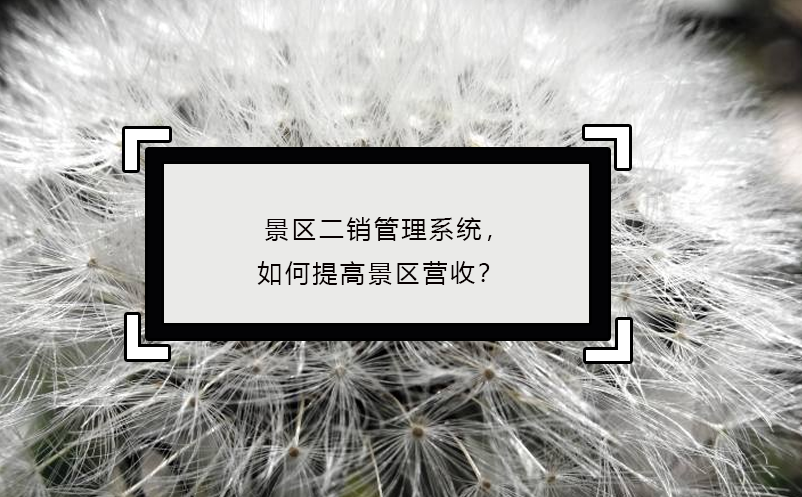 景区二销管理系统，
如何提高景区营收？